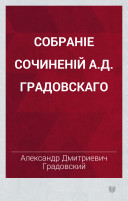 СОБРАНІЕ СОЧИНЕНІЙ А.Д. ГРАДОВСКАГО

Александр Дмитриевич Градовский